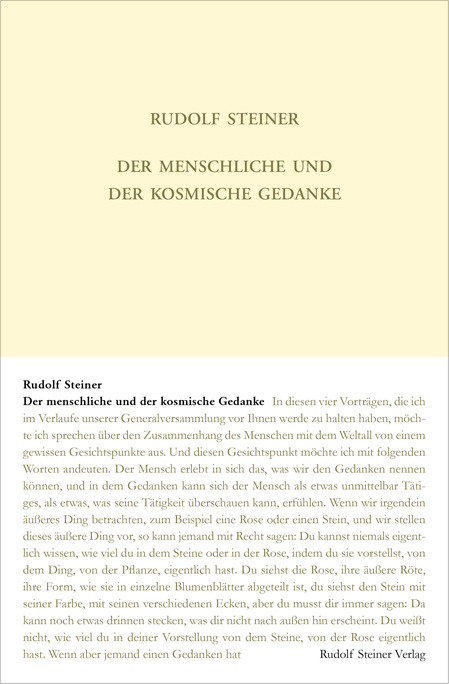 RUDOLF STEINER

DER MENSCHLICHE UND DER KOSMISCHE GEDANKE

Rudolf Steiner
Der menschliche und der kosmische Gedanke In diesen vier Vorträgen, die ich im Verlaufe unserer Generalversammlung vor Ihnen werde zu halten haben, möchte ich sprechen über den Zusammenhang des Menschen mit dem Weltall von einem gewissen Gesichtspunkte aus. Und diesen Gesichtspunkt möchte ich mit folgenden Worten andeuten. Der Mensch erlebt in sich das, was wir den Gedanken nennen können, und in dem Gedanken kann sich der Mensch als etwas unmittelbar Tätiges, als etwas, was seine Tätigkeit überschauen kann, erfühlen. Wenn wir irgendein äußeres Ding betrachten, zum Beispiel eine Rose oder einen Stein, und wir stellen dieses äußere Ding vor, so kann jemand mit Recht sagen: Du kannst niemals eigentlich wissen, wie viel du in dem Steine oder in der Rose, indem du sie vorstellst, von dem Ding, von der Pflanze, eigentlich hast. Du siehst die Rose, ihre äußere Röte, ihre Form, wie sie in einzelne Blumenblätter abgeteilt ist, du siehst den Stein mit seiner Farbe, mit seinen verschiedenen Ecken, aber du musst dir immer sagen: Da kann noch etwas drinnen stecken, was dir nicht nach außen hin erscheint. Du weißt nicht, wie viel du in deiner Vorstellung von dem Steine, von der Rose eigentlich hast. Wenn aber jemand einen Gedanken hat

Rudolf Steiner Verlag